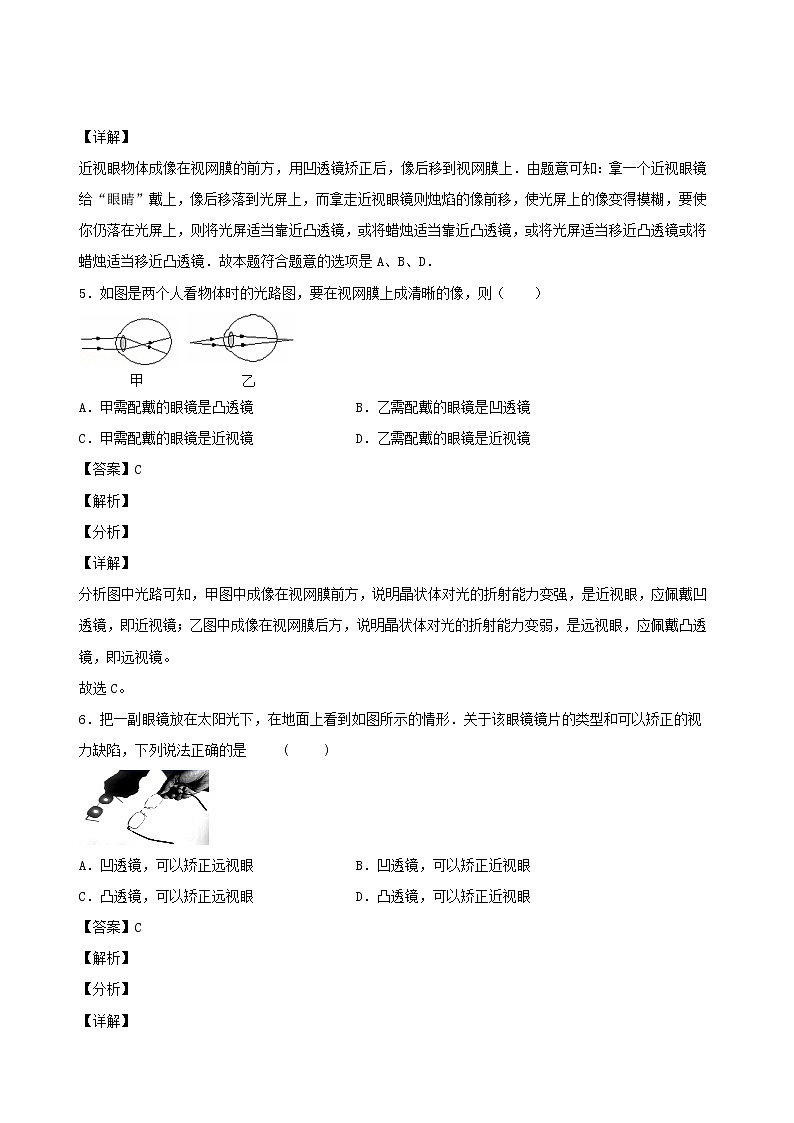 【详解】

近视眼物体成像在视网膜的前方，用凹透镜矫正后，像后移到视网膜上．由题意可知：拿一个近视眼镜给“眼睛”戴上，像后移落到光屏上，而拿走近视眼镜则烛焰的像前移，使光屏上的像变得模糊，要使你仍落在光屏上，则将光屏适当靠近凸透镜，或将蜡烛适当靠近凸透镜，或将光屏适当移近凸透镜或将蜡烛适当移近凸透镜．故本题符合题意的选项是 A、B、D．

5．如图是两个人看物体时的光路图，要在视网膜上成清晰的像，则（　　）

甲　　乙

A．甲需配戴的眼镜是凸透镜　　B．乙需配戴的眼镜是凹透镜

C．甲需配戴的眼镜是近视镜　　D．乙需配戴的眼镜是近视镜

【答案】C

【解析】

【分析】

【详解】

分析图中光路可知，甲图中成像在视网膜前方，说明晶状体对光的折射能力变强，是近视眼，应佩戴凹透镜，即近视镜；乙图中成像在视网膜后方，说明晶状体对光的折射能力变弱，是远视眼，应佩戴凸透镜，即远视镜。

故选 C。

6．把一副眼镜放在太阳光下，在地面上看到如图所示的情形．关于该眼镜镜片的类型和可以矫正的视力缺陷，下列说法正确的是　　（　　）

A．凹透镜，可以矫正远视眼　　B．凹透镜，可以矫正近视眼

C．凸透镜，可以矫正远视眼　　D．凸透镜，可以矫正近视眼

【答案】C

【解析】

【分析】

【详解】